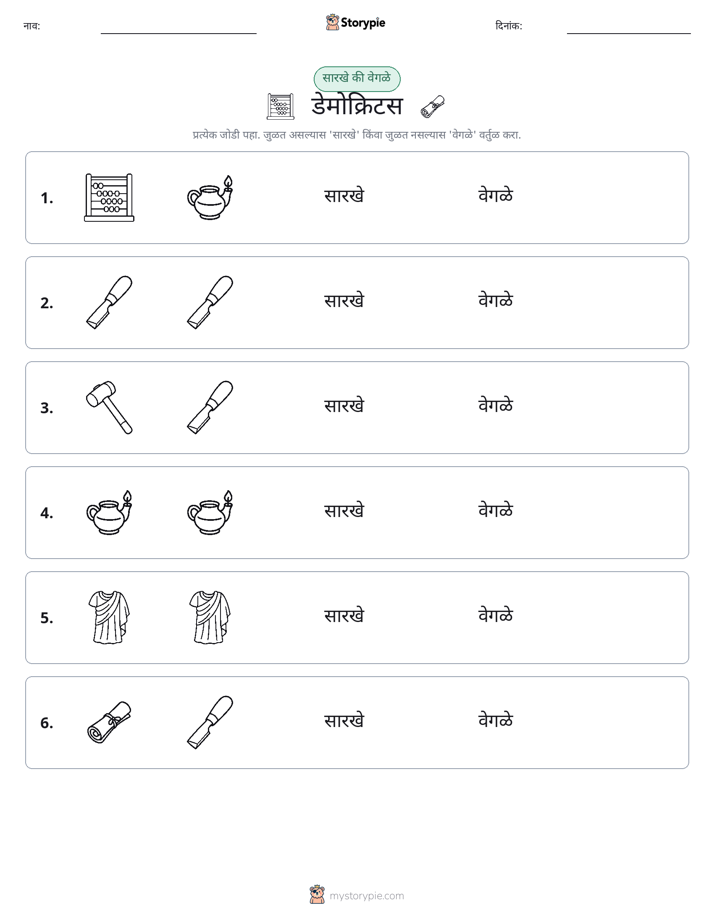 नाव: ____ Storypie दिनांक: ____

सारखे की वेगळे

डेमोक्रिटस

प्रत्येक जोडी पहा. जुळत असल्यास 'सारखे' किंवा जुळत नसल्यास 'वेगळे' वर्तुळ करा.

1. सारखे वेगळे

2. सारखे वेगळे

3. सारखे वेगळे

4. सारखे वेगळे

5. सारखे वेगळे

6. सारखे वेगळे

mystorypie.com